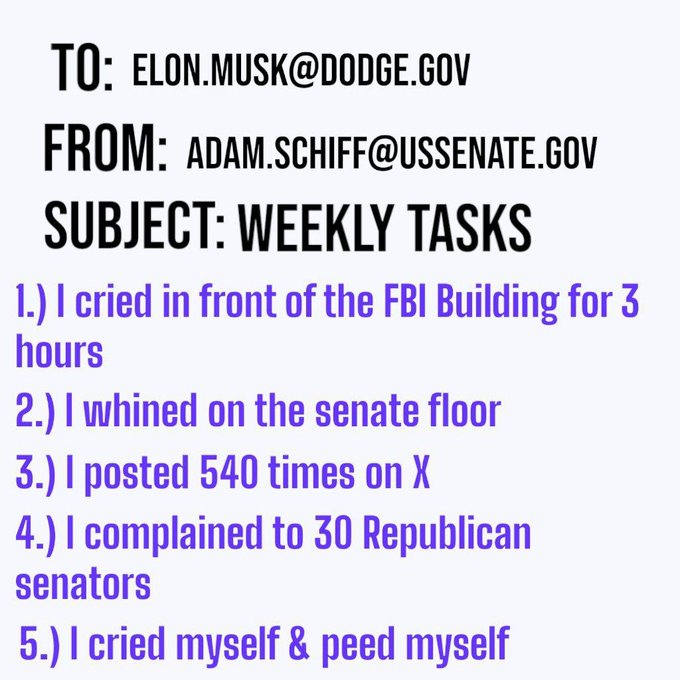 TO: ELON.MUSK@DODGE.GOV
FROM: ADAM.SCHIFF@USSENATE.GOV
SUBJECT: WEEKLY TASKS

1.) I cried in front of the FBI Building for 3 hours

2.) I whined on the senate floor

3.) I posted 540 times on X

4.) I complained to 30 Republican senators

5.) I cried myself & peed myself